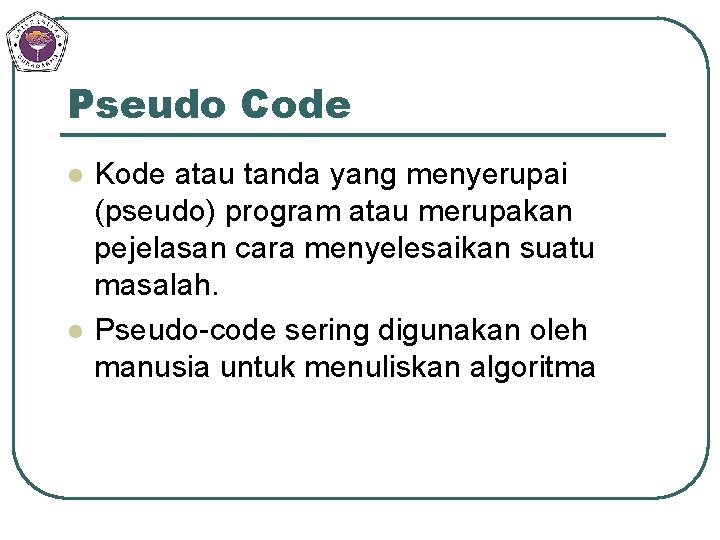 Pseudo Code

• Kode atau tanda yang menyerupai (pseudo) program atau merupakan pejelasan cara menyelesaikan suatu masalah.
• Pseudo-code sering digunakan oleh manusia untuk menuliskan algoritma